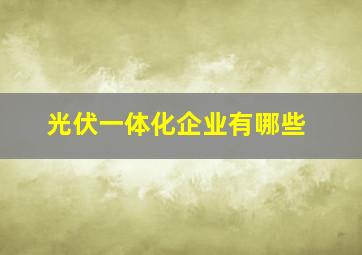 光伏一体化企业有哪些